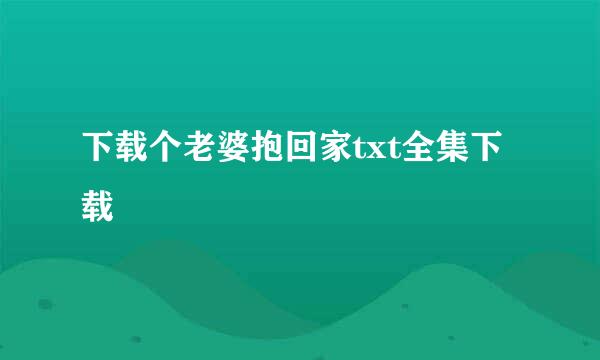 下载个老婆抱回家txt全集下载